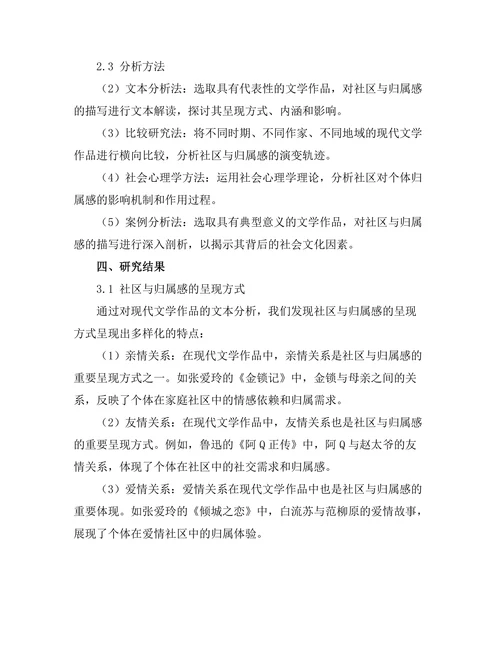 2.3 分析方法

（2）文本分析法：选取具有代表性的文学作品，对社区与归属感的描写进行文本解读，探讨其呈现方式、内涵和影响。

（3）比较研究法：将不同时期、不同作家、不同地域的现代文学作品进行横向比较，分析社区与归属感的演变轨迹。

（4）社会心理学方法：运用社会心理学理论，分析社区对个体归属感的影响机制和作用过程。

（5）案例分析法：选取具有典型意义的文学作品，对社区与归属感的描写进行深入剖析，以揭示其背后的社会文化因素。

四、研究结果

3.1 社区与归属感的呈现方式

通过对现代文学作品的文本分析，我们发现社区与归属感的呈现方式呈现出多样化的特点：

（1）亲情关系：在现代文学作品中，亲情关系是社区与归属感的重要呈现方式之一。如张爱玲的《金锁记》中，金锁与母亲之间的关系，反映了个体在家庭社区中的情感依赖和归属需求。

（2）友情关系：在现代文学作品中，友情关系也是社区与归属感的重要呈现方式。例如，鲁迅的《阿Q正传》中，阿Q与赵太爷的友情关系，体现了个体在社区中的社交需求和归属感。

（3）爱情关系：爱情关系在现代文学作品中也是社区与归属感的重要体现。如张爱玲的《倾城之恋》中，白流苏与范柳原的爱情故事，展现了个体在爱情社区中的归属体验。